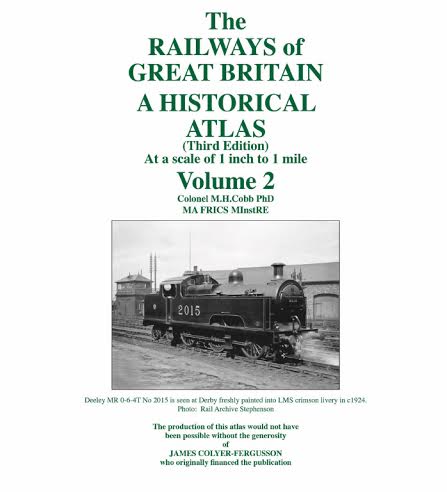 The
RAILWAYS of
GREAT BRITAIN
A HISTORICAL
ATLAS
(Third Edition)
At a scale of 1 inch to 1 mile
Volume 2
Colonel M.H.Cobb PhD
MA FRICS MInstRE

2015

Deeley MR 0-6-4T No 2015 is seen at Derby freshly painted into LMS crimson livery in c1924.
Photo: Rail Archive Stephenson

The production of this atlas would not have
been possible without the generosity
of
JAMES COLYER-FERGUSSON
who originally financed the publication